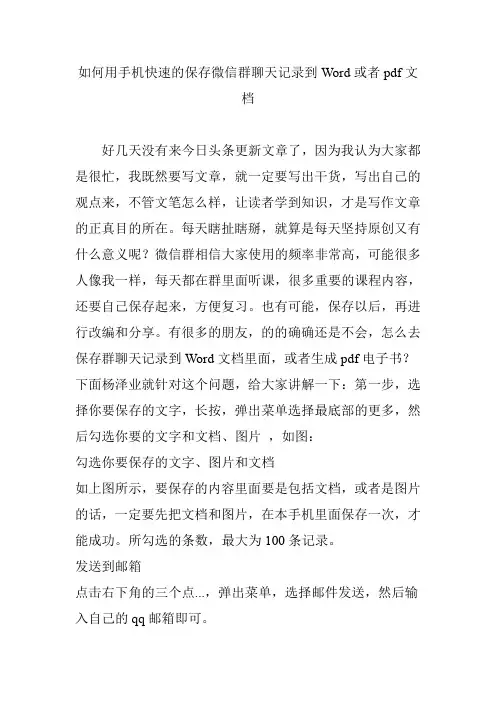 如何用手机快速的保存微信群聊天记录到 Word 或者 pdf 文档

好几天没有来今日头条更新文章了，因为我认为大家都是很忙，我既然要写文章，就一定要写出干货，写出自己的观点来，不管文笔怎么样，让读者学到知识，才是写作文章的正真目的所在。每天瞎扯瞎掰，就算是每天坚持原创又有什么意义呢？微信群相信大家使用的频率非常高，可能很多人像我一样，每天都在群里面听课，很多重要的课程内容，还要自己保存起来，方便复习。也有可能，保存以后，再进行改编和分享。有很多的朋友，的的确确还是不会，怎么去保存群聊天记录到 Word 文档里面，或者生成 pdf 电子书？下面杨泽业就针对这个问题，给大家讲解一下：第一步，选择你要保存的文字，长按，弹出菜单选择最底部的更多，然后勾选你要的文字和文档、图片 ，如图：
勾选你要保存的文字、图片和文档
如上图所示，要保存的内容里面要是包括文档，或者是图片的话，一定要先把文档和图片，在本手机里面保存一次，才能成功。所勾选的条数，最大为 100 条记录。
发送到邮箱
点击右下角的三个点...，弹出菜单，选择邮件发送，然后输入自己的 qq 邮箱即可。